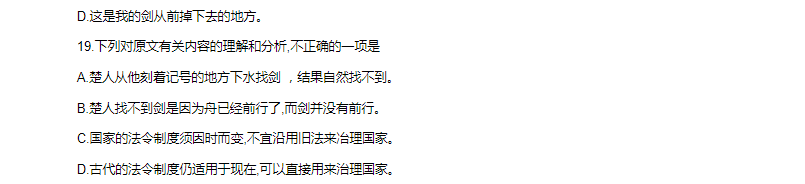 D.这是我的剑从前掉下去的地方。

19.下列对原文有关内容的理解和分析,不正确的一项是

A.楚人从他刻着记号的地方下水找剑 ,结果自然找不到。

B.楚人找不到剑是因为舟已经前行了,而剑并没有前行。

C.国家的法令制度须因时而变,不宜沿用旧法来治理国家。

D.古代的法令制度仍适用于现在,可以直接用来治理国家。